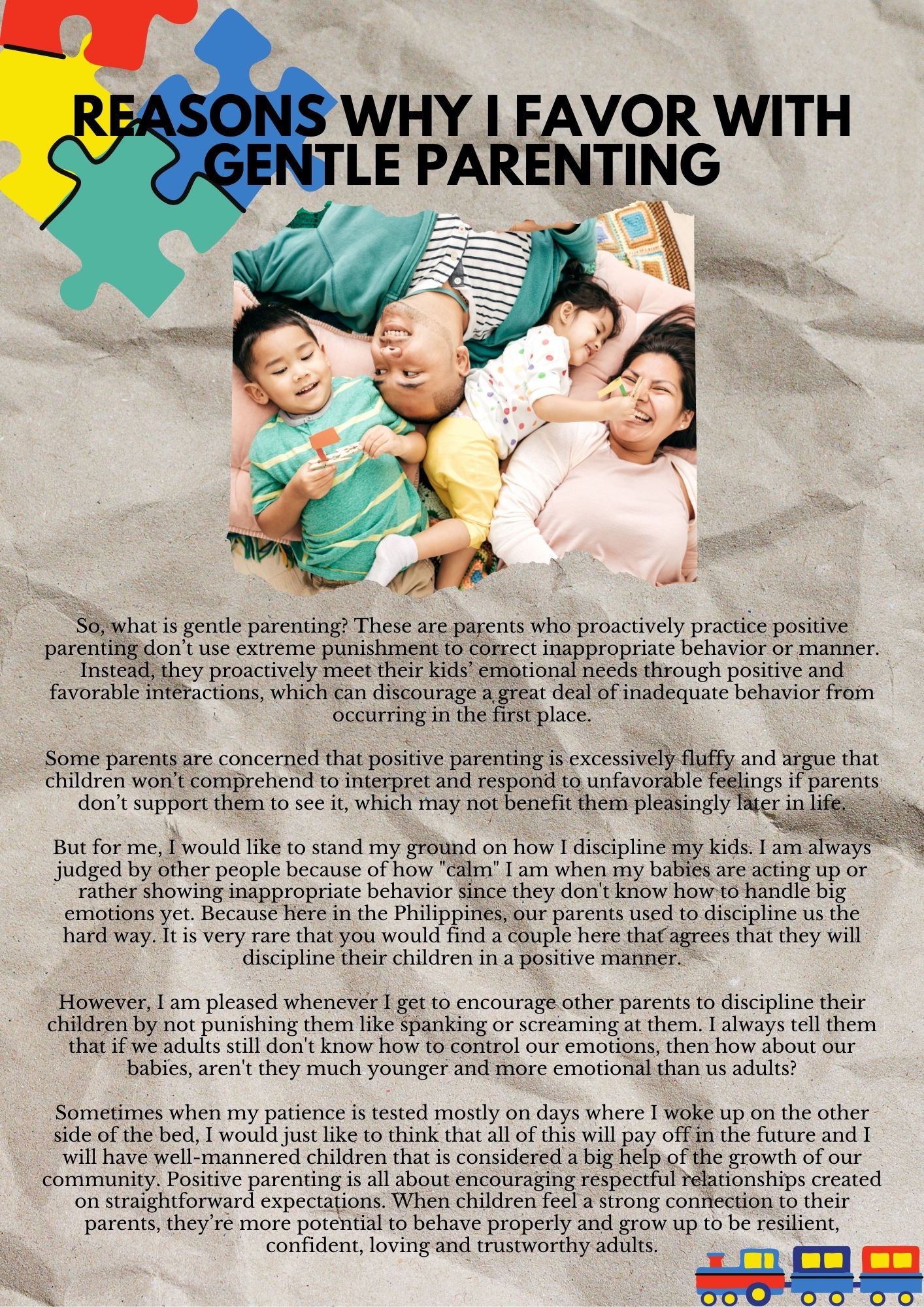 REASONS WHY I FAVOR WITH GENTLE PARENTING

So, what is gentle parenting? These are parents who proactively practice positive parenting don't use extreme punishment to correct inappropriate behavior or manner. Instead, they proactively meet their kids' emotional needs through positive and favorable interactions, which can discourage a great deal of inadequate behavior from occurring in the first place.

Some parents are concerned that positive parenting is excessively fluffy and argue that children won't comprehend to interpret and respond to unfavorable feelings if parents don't support them to see it, which may not benefit them pleasingly later in life.

But for me, I would like to stand my ground on how I discipline my kids. I am always judged by other people because of how "calm" I am when my babies are acting up or rather showing inappropriate behavior since they don't know how to handle big emotions yet. Because here in the Philippines, our parents used to discipline us the hard way. It is very rare that you would find a couple here that agrees that they will discipline their children in a positive manner.

However, I am pleased whenever I get to encourage other parents to discipline their children by not punishing them like spanking or screaming at them. I always tell them that if we adults still don't know how to control our emotions, then how about our babies, aren't they much younger and more emotional than us adults?

Sometimes when my patience is tested mostly on days where I woke up on the other side of the bed, I would just like to think that all of this will pay off in the future and I will have well-mannered children that is considered a big help of the growth of our community. Positive parenting is all about encouraging respectful relationships created on straightforward expectations. When children feel a strong connection to their parents, they're more potential to behave properly and grow up to be resilient, confident, loving and trustworthy adults.